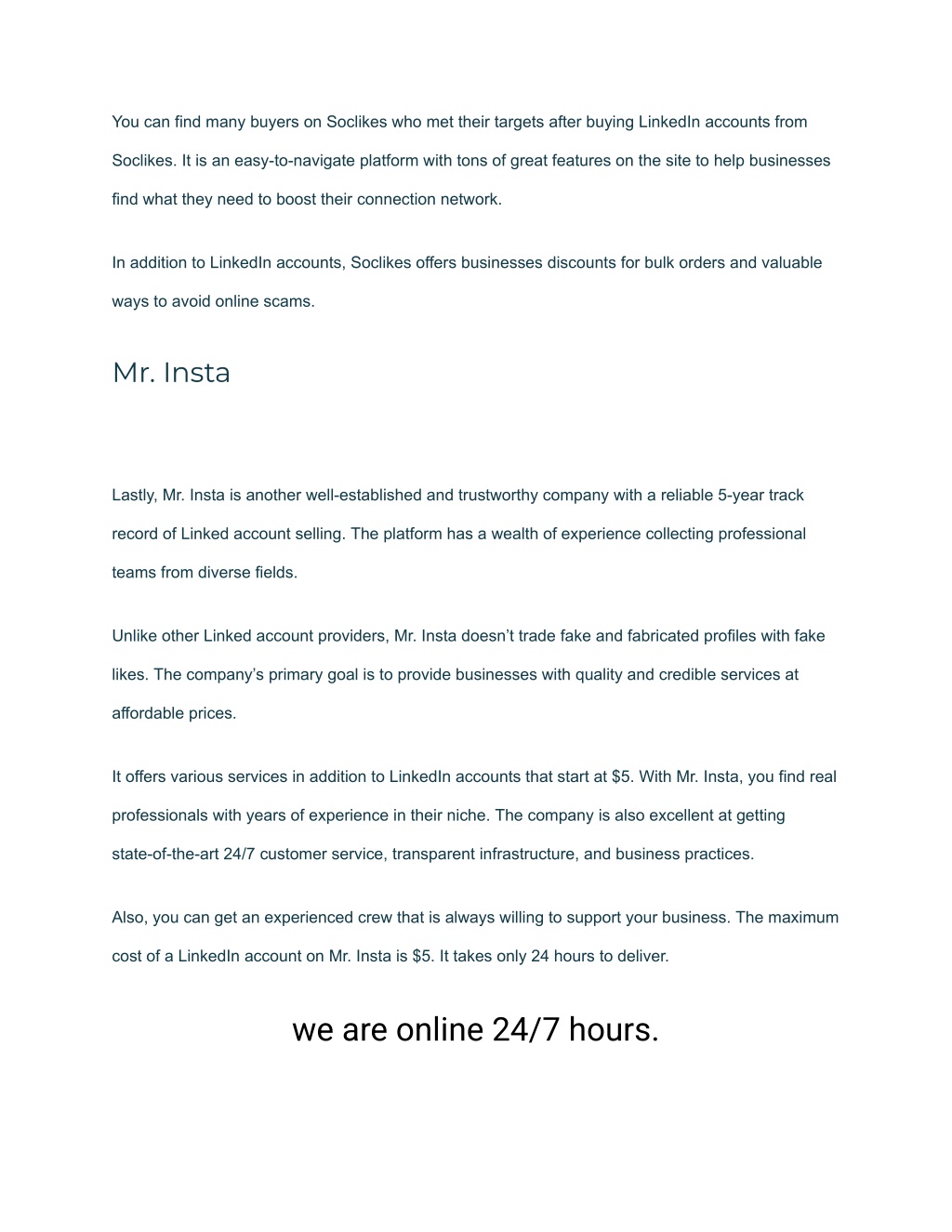 You can find many buyers on Soclikes who met their targets after buying LinkedIn accounts from Soclikes. It is an easy-to-navigate platform with tons of great features on the site to help businesses find what they need to boost their connection network.

In addition to LinkedIn accounts, Soclikes offers businesses discounts for bulk orders and valuable ways to avoid online scams.

Mr. Insta

Lastly, Mr. Insta is another well-established and trustworthy company with a reliable 5-year track record of Linked account selling. The platform has a wealth of experience collecting professional teams from diverse fields.

Unlike other Linked account providers, Mr. Insta doesn't trade fake and fabricated profiles with fake likes. The company's primary goal is to provide businesses with quality and credible services at affordable prices.

It offers various services in addition to LinkedIn accounts that start at $5. With Mr. Insta, you find real professionals with years of experience in their niche. The company is also excellent at getting state-of-the-art 24/7 customer service, transparent infrastructure, and business practices.

Also, you can get an experienced crew that is always willing to support your business. The maximum cost of a LinkedIn account on Mr. Insta is $5. It takes only 24 hours to deliver.

we are online 24/7 hours.